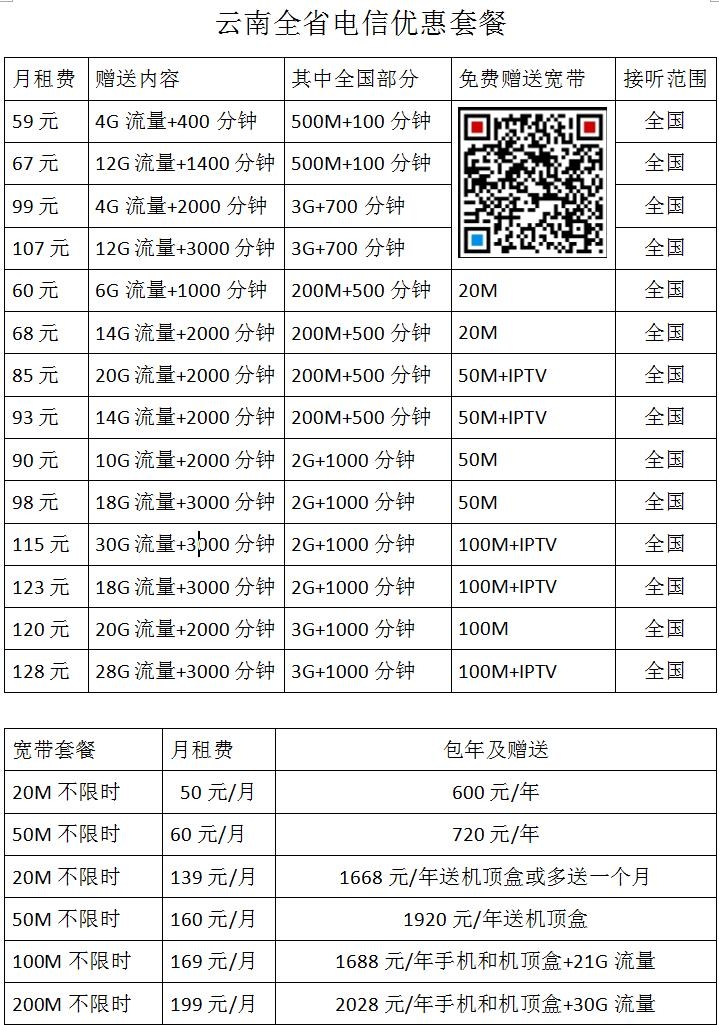 云南全省电信优惠套餐

| 月租费 | 赠送内容 | 其中全国部分 | 免费赠送宽带 | 接听范围 |
|---|---|---|---|---|
| 59 元 | 4G 流量+400 分钟 | 500M+100 分钟 | | 全国 |
| 67 元 | 12G 流量+1400 分钟 | 500M+100 分钟 | | 全国 |
| 99 元 | 4G 流量+2000 分钟 | 3G+700 分钟 | | 全国 |
| 107 元 | 12G 流量+3000 分钟 | 3G+700 分钟 | | 全国 |
| 60 元 | 6G 流量+1000 分钟 | 200M+500 分钟 | 20M | 全国 |
| 68 元 | 14G 流量+2000 分钟 | 200M+500 分钟 | 20M | 全国 |
| 85 元 | 20G 流量+2000 分钟 | 200M+500 分钟 | 50M+IPTV | 全国 |
| 93 元 | 14G 流量+2000 分钟 | 200M+500 分钟 | 50M+IPTV | 全国 |
| 90 元 | 10G 流量+2000 分钟 | 2G+1000 分钟 | 50M | 全国 |
| 98 元 | 18G 流量+3000 分钟 | 2G+1000 分钟 | 50M | 全国 |
| 115 元 | 30G 流量+3000 分钟 | 2G+1000 分钟 | 100M+IPTV | 全国 |
| 123 元 | 18G 流量+3000 分钟 | 2G+1000 分钟 | 100M+IPTV | 全国 |
| 120 元 | 20G 流量+2000 分钟 | 3G+1000 分钟 | 100M | 全国 |
| 128 元 | 28G 流量+3000 分钟 | 3G+1000 分钟 | 100M+IPTV | 全国 |

| 宽带套餐 | 月租费 | 包年及赠送 |
|---|---|---|
| 20M 不限时 | 50 元/月 | 600 元/年 |
| 50M 不限时 | 60 元/月 | 720 元/年 |
| 20M 不限时 | 139 元/月 | 1668 元/年送机顶盒或多送一个月 |
| 50M 不限时 | 160 元/月 | 1920 元/年送机顶盒 |
| 100M 不限时 | 169 元/月 | 1688 元/年手机和机顶盒+21G 流量 |
| 200M 不限时 | 199 元/月 | 2028 元/年手机和机顶盒+30G 流量 |